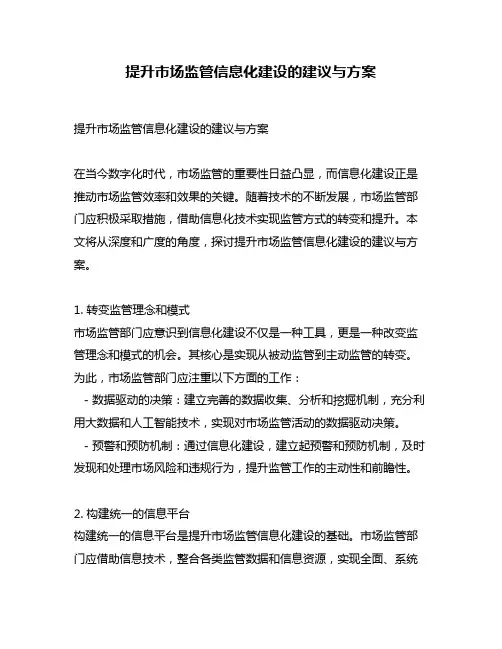 提升市场监管信息化建设的建议与方案

提升市场监管信息化建设的建议与方案

在当今数字化时代，市场监管的重要性日益凸显，而信息化建设正是推动市场监管效率和效果的关键。随着技术的不断发展，市场监管部门应积极采取措施，借助信息化技术实现监管方式的转变和提升。本文将从深度和广度的角度，探讨提升市场监管信息化建设的建议与方案。

1. 转变监管理念和模式
市场监管部门应意识到信息化建设不仅是一种工具，更是一种改变监管理念和模式的机会。其核心是实现从被动监管到主动监管的转变。为此，市场监管部门应注重以下方面的工作：
- 数据驱动的决策：建立完善的数据收集、分析和挖掘机制，充分利用大数据和人工智能技术，实现对市场监管活动的数据驱动决策。
- 预警和预防机制：通过信息化建设，建立起预警和预防机制，及时发现和处理市场风险和违规行为，提升监管工作的主动性和前瞻性。

2. 构建统一的信息平台
构建统一的信息平台是提升市场监管信息化建设的基础。市场监管部门应借助信息技术，整合各类监管数据和信息资源，实现全面、系统